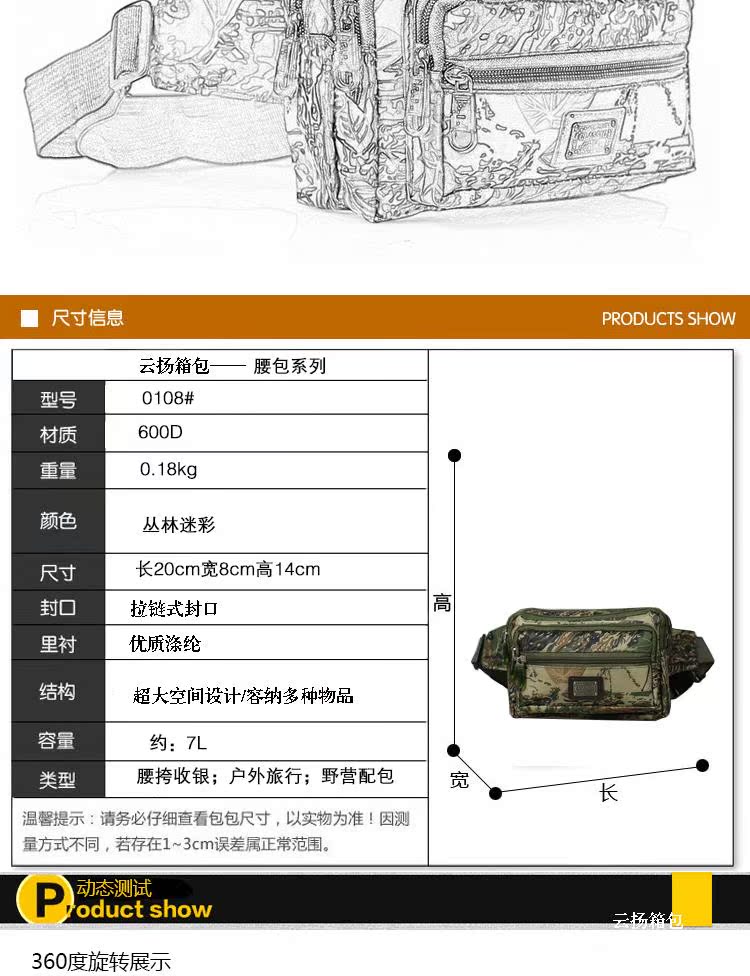 尺寸信息

PRODUCTS SHOW

| 云扬箱包—— 腰包系列 | |
|---|---|
| 型号 | 0108# |
| 材质 | 600D |
| 重量 | 0.18kg |
| 颜色 | 丛林迷彩 |
| 尺寸 | 长20cm宽8cm高14cm |
| 封口 | 拉链式封口 |
| 里衬 | 优质涤纶 |
| 结构 | 超大空间设计/容纳多种物品 |
| 容量 | 约：7L |
| 类型 | 腰挎收银；户外旅行；野营配包 |

温馨提示：请务必仔细查看包包尺寸，以实物为准！因测量方式不同，若存在1~3cm误差属正常范围。

高

宽

长

动态测试

Product show

云扬箱包

360度旋转展示